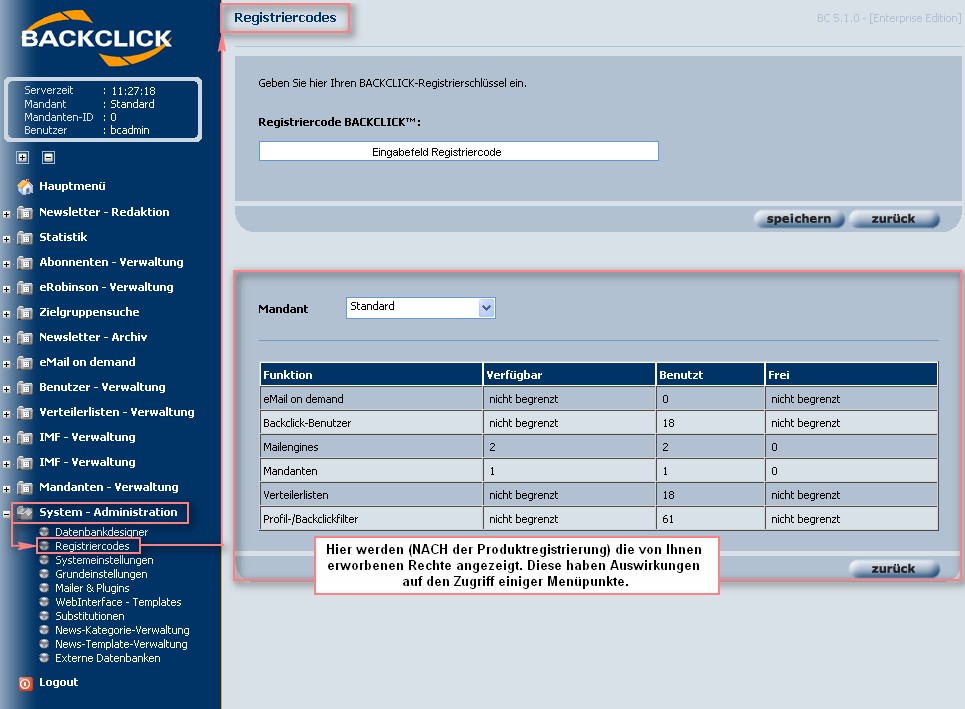 BACKCLICK

Serverzeit : 11:27:18
Mandant : Standard
Mandanten-ID : 0
Benutzer : bcadmin

Hauptmenü
Newsletter - Redaktion
Statistik
Abonnenten - Verwaltung
eRobinson - Verwaltung
Zielgruppensuche
Newsletter - Archiv
eMail on demand
Benutzer - Verwaltung
Verteilerlisten - Verwaltung
IMF - Verwaltung
IMF - Verwaltung
Mandanten - Verwaltung
System - Administration
Datenbankdesigner
Registriercodes
Systemeinstellungen
Grundeinstellungen
Mailer & Plugins
WebInterface - Templates
Substitutionen
News-Kategorie-Verwaltung
News-Template-Verwaltung
Externe Datenbanken
Logout

Registriercodes

BC 5.1.0 - [Enterprise Edition]

Geben Sie hier Ihren BACKCLICK-Registrierschlüssel ein.

Registriercode BACKCLICK™:

Eingabefeld Registriercode

speichern zurück

Mandant Standard

| Funktion | Verfügbar | Benutzt | Frei |
|---|---|---|---|
| eMail on demand | nicht begrenzt | 0 | nicht begrenzt |
| Backclick-Benutzer | nicht begrenzt | 18 | nicht begrenzt |
| Mailengines | 2 | 2 | 0 |
| Mandanten | 1 | 1 | 0 |
| Verteilerlisten | nicht begrenzt | 18 | nicht begrenzt |
| Profil-/Backclickfilter | nicht begrenzt | 61 | nicht begrenzt |

Hier werden (NACH der Produktregistrierung) die von Ihnen erworbenen Rechte angezeigt. Diese haben Auswirkungen auf den Zugriff einiger Menüpunkte.

zurück